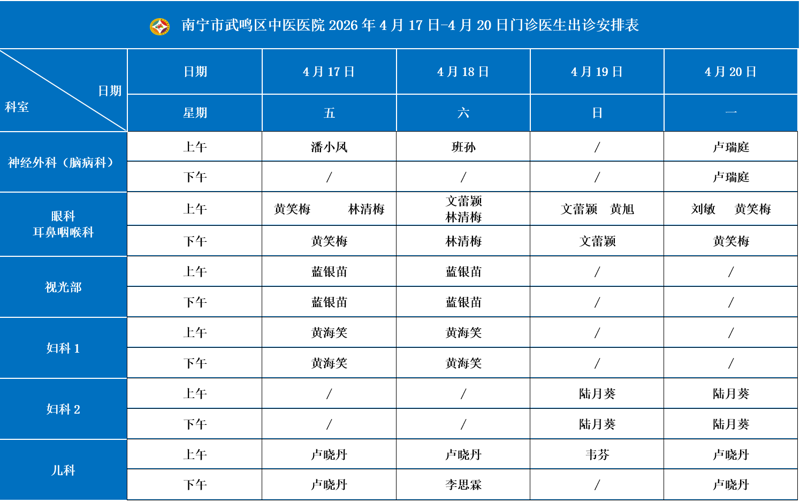 南宁市武鸣区中医医院 2026 年 4 月 17 日-4 月 20 日门诊医生出诊安排表

| 日期 科室 | 日期 | 4 月 17 日 | 4 月 18 日 | 4 月 19 日 | 4 月 20 日 |
|---|---|---|---|---|---|
| | 星期 | 五 | 六 | 日 | 一 |
| 神经外科（脑病科） | 上午 | 潘小凤 | 班孙 | / | 卢瑞庭 |
| | 下午 | / | / | / | 卢瑞庭 |
| 眼科 耳鼻咽喉科 | 上午 | 黄笑梅 林清梅 | 文蕾颖 林清梅 | 文蕾颖 黄旭 | 刘敏 黄笑梅 |
| | 下午 | 黄笑梅 | 林清梅 | 文蕾颖 | 黄笑梅 |
| 视光部 | 上午 | 蓝银苗 | 蓝银苗 | / | / |
| | 下午 | 蓝银苗 | 蓝银苗 | / | / |
| 妇科 1 | 上午 | 黄海笑 | 黄海笑 | / | / |
| | 下午 | 黄海笑 | 黄海笑 | / | / |
| 妇科 2 | 上午 | / | / | 陆月葵 | 陆月葵 |
| | 下午 | / | / | 陆月葵 | 陆月葵 |
| 儿科 | 上午 | 卢晓丹 | 卢晓丹 | 韦芬 | 卢晓丹 |
| | 下午 | 卢晓丹 | 李思霖 | / | 卢晓丹 |